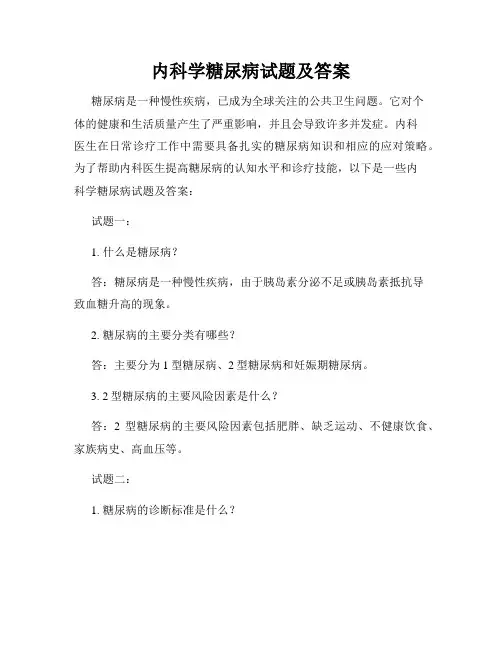 内科学糖尿病试题及答案

糖尿病是一种慢性疾病，已成为全球关注的公共卫生问题。它对个体的健康和生活质量产生了严重影响，并且会导致许多并发症。内科医生在日常诊疗工作中需要具备扎实的糖尿病知识和相应的应对策略。为了帮助内科医生提高糖尿病的认知水平和诊疗技能，以下是一些内科学糖尿病试题及答案：

试题一：

1. 什么是糖尿病？

答：糖尿病是一种慢性疾病，由于胰岛素分泌不足或胰岛素抵抗导致血糖升高的现象。

2. 糖尿病的主要分类有哪些？

答：主要分为 1 型糖尿病、2 型糖尿病和妊娠期糖尿病。

3. 2 型糖尿病的主要风险因素是什么？

答：2 型糖尿病的主要风险因素包括肥胖、缺乏运动、不健康饮食、家族病史、高血压等。

试题二：

1. 糖尿病的诊断标准是什么？